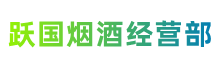 跃国烟酒经营部